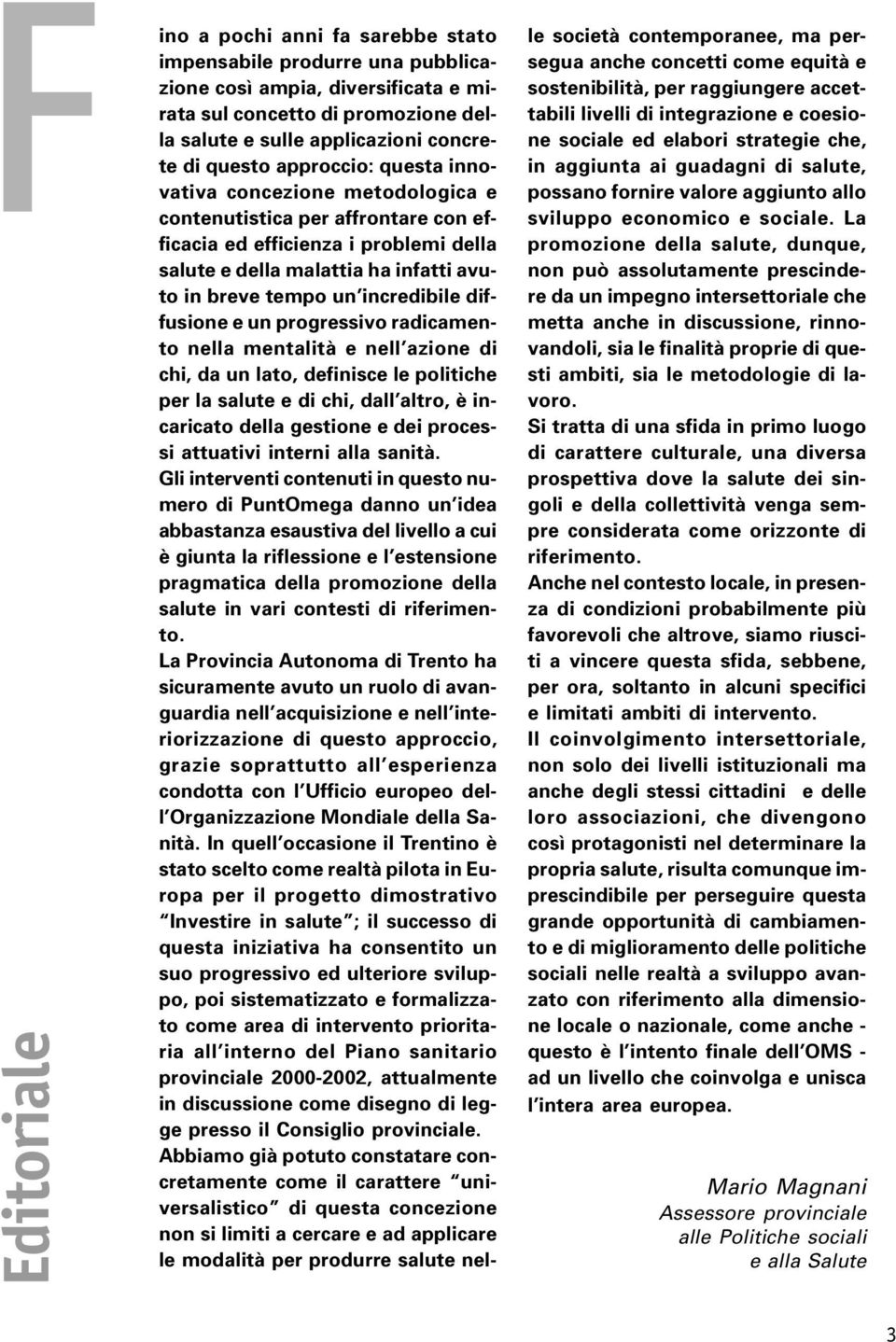 Editoriale

Fino a pochi anni fa sarebbe stato impensabile produrre una pubblicazione così ampia, diversificata e mirata sul concetto di promozione della salute e sulle applicazioni concrete di questo approccio: questa innovativa concezione metodologica e contenutistica per affrontare con efficacia ed efficienza i problemi della salute e della malattia ha infatti avuto in breve tempo un'incredibile diffusione e un progressivo radicamento nella mentalità e nell'azione di chi, da un lato, definisce le politiche per la salute e di chi, dall'altro, è incaricato della gestione e dei processi attuativi interni alla sanità.
Gli interventi contenuti in questo numero di PuntOmega danno un'idea abbastanza esaustiva del livello a cui è giunta la riflessione e l'estensione pragmatica della promozione della salute in vari contesti di riferimento.
La Provincia Autonoma di Trento ha sicuramente avuto un ruolo di avanguardia nell'acquisizione e nell'interiorizzazione di questo approccio, grazie soprattutto all'esperienza condotta con l'Ufficio europeo dell'Organizzazione Mondiale della Sanità. In quell'occasione il Trentino è stato scelto come realtà pilota in Europa per il progetto dimostrativo "Investire in salute"; il successo di questa iniziativa ha consentito un suo progressivo ed ulteriore sviluppo, poi sistematizzato e formalizzato come area di intervento prioritaria all'interno del Piano sanitario provinciale 2000-2002, attualmente in discussione come disegno di legge presso il Consiglio provinciale.
Abbiamo già potuto constatare concretamente come il carattere "universalistico" di questa concezione non si limiti a cercare e ad applicare le modalità per produrre salute nelle società contemporanee, ma persegua anche concetti come equità e sostenibilità, per raggiungere accettabili livelli di integrazione e coesione sociale ed elabori strategie che, in aggiunta ai guadagni di salute, possano fornire valore aggiunto allo sviluppo economico e sociale. La promozione della salute, dunque, non può assolutamente prescindere da un impegno intersettoriale che metta anche in discussione, rinnovandoli, sia le finalità proprie di questi ambiti, sia le metodologie di lavoro.
Si tratta di una sfida in primo luogo di carattere culturale, una diversa prospettiva dove la salute dei singoli e della collettività venga sempre considerata come orizzonte di riferimento.
Anche nel contesto locale, in presenza di condizioni probabilmente più favorevoli che altrove, siamo riusciti a vincere questa sfida, sebbene, per ora, soltanto in alcuni specifici e limitati ambiti di intervento.
Il coinvolgimento intersettoriale, non solo dei livelli istituzionali ma anche degli stessi cittadini e delle loro associazioni, che divengono così protagonisti nel determinare la propria salute, risulta comunque imprescindibile per perseguire questa grande opportunità di cambiamento e di miglioramento delle politiche sociali nelle realtà a sviluppo avanzato con riferimento alla dimensione locale o nazionale, come anche - questo è l'intento finale dell'OMS - ad un livello che coinvolga e unisca l'intera area europea.

Mario Magnani
Assessore provinciale
alle Politiche sociali
e alla Salute

3